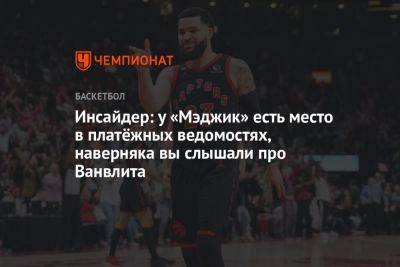 ЧЕМПИОНАТ

БАСКЕТБОЛ

Инсайдер: у «Мэджик» есть место в платёжных ведомостях, наверняка вы слышали про Ванвлита

RAPTORS